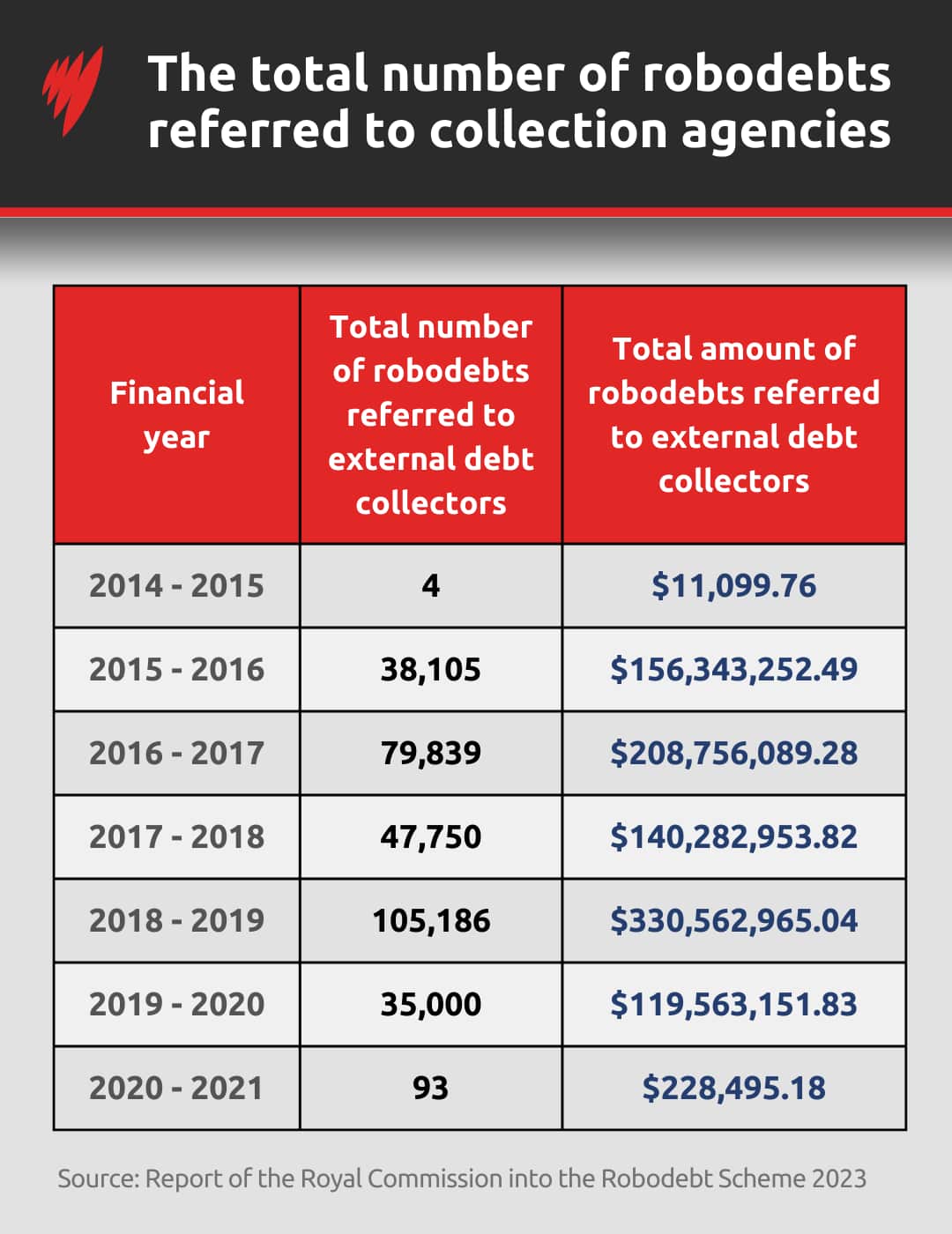 The total number of robodebts referred to collection agencies

| Financial year | Total number of robodebts referred to external debt collectors | Total amount of robodebts referred to external debt collectors |
|---|---|---|
| 2014 - 2015 | 4 | \$11,099.76 |
| 2015 - 2016 | 38,105 | \$156,343,252.49 |
| 2016 - 2017 | 79,839 | \$208,756,089.28 |
| 2017 - 2018 | 47,750 | \$140,282,953.82 |
| 2018 - 2019 | 105,186 | \$330,562,965.04 |
| 2019 - 2020 | 35,000 | \$119,563,151.83 |
| 2020 - 2021 | 93 | \$228,495.18 |

Source: Report of the Royal Commission into the Robodebt Scheme 2023